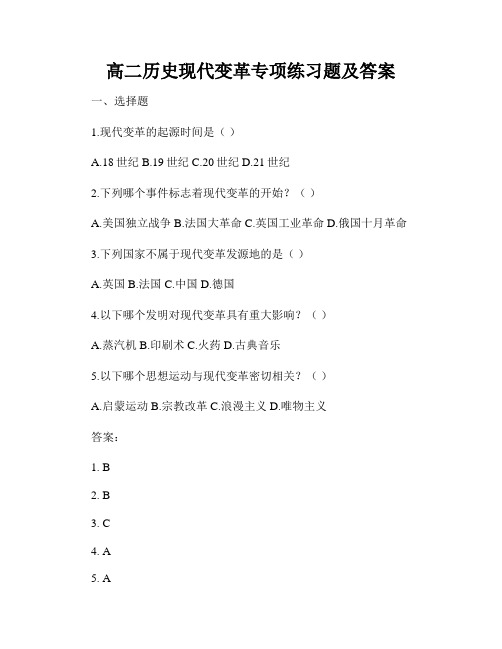 高二历史现代变革专项练习题及答案

一、选择题

1.现代变革的起源时间是（ ）

A.18 世纪 B.19 世纪 C.20 世纪 D.21 世纪

2.下列哪个事件标志着现代变革的开始？（ ）

A.美国独立战争 B.法国大革命 C.英国工业革命 D.俄国十月革命

3.下列国家不属于现代变革发源地的是（ ）

A.英国 B.法国 C.中国 D.德国

4.以下哪个发明对现代变革具有重大影响？（ ）

A.蒸汽机 B.印刷术 C.火药 D.古典音乐

5.以下哪个思想运动与现代变革密切相关？（ ）

A.启蒙运动 B.宗教改革 C.浪漫主义 D.唯物主义

答案：

1. B

2. B

3. C

4. A

5. A